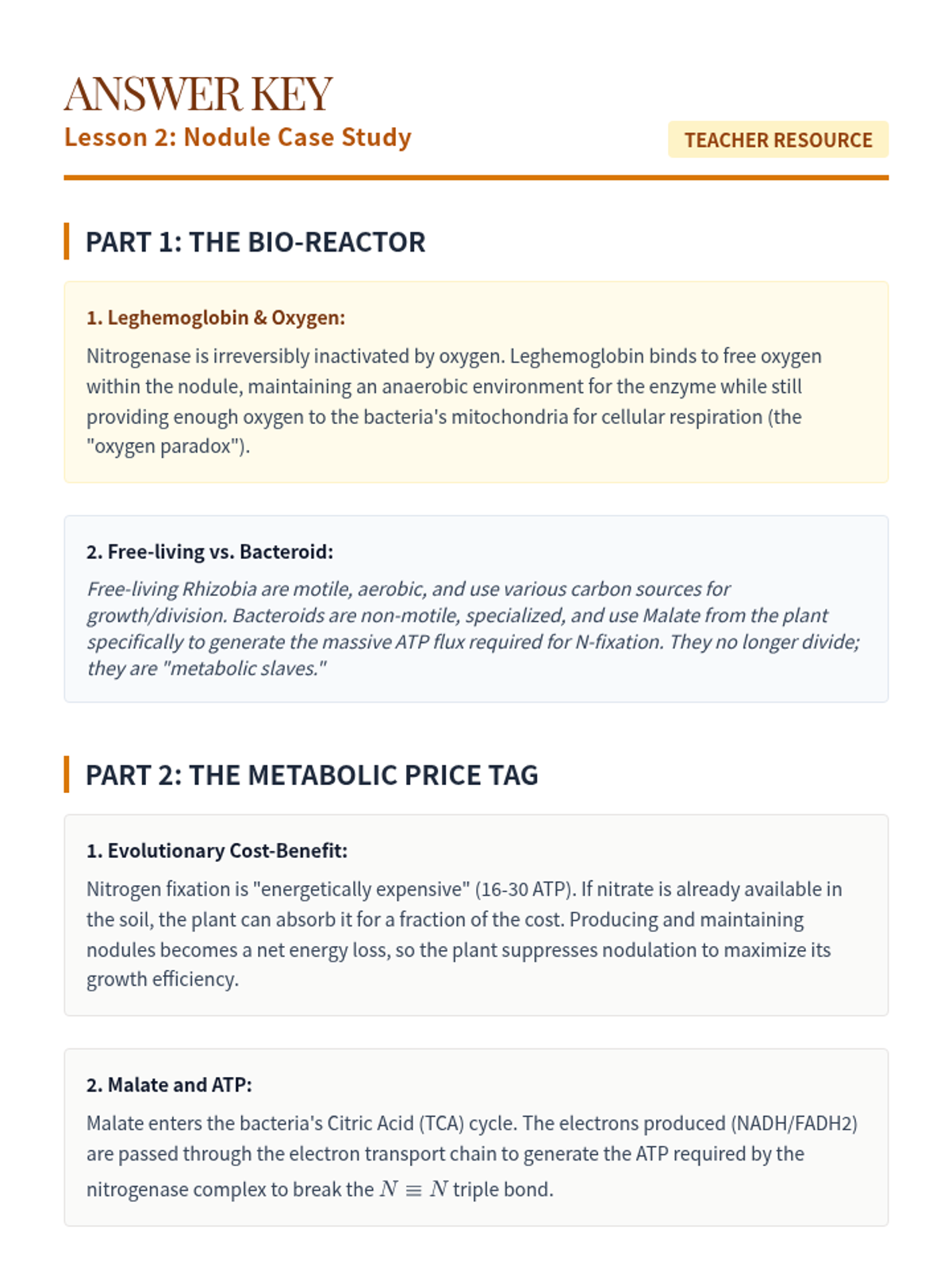 ANSWER KEY
Lesson 2: Nodule Case Study

TEACHER RESOURCE

PART 1: THE BIO-REACTOR

1. Leghemoglobin & Oxygen:

Nitrogenase is irreversibly inactivated by oxygen. Leghemoglobin binds to free oxygen within the nodule, maintaining an anaerobic environment for the enzyme while still providing enough oxygen to the bacteria's mitochondria for cellular respiration (the "oxygen paradox").

2. Free-living vs. Bacteroid:

Free-living Rhizobia are motile, aerobic, and use various carbon sources for growth/division. Bacteroids are non-motile, specialized, and use Malate from the plant specifically to generate the massive ATP flux required for N-fixation. They no longer divide; they are "metabolic slaves."

PART 2: THE METABOLIC PRICE TAG

1. Evolutionary Cost-Benefit:

Nitrogen fixation is "energetically expensive" (16-30 ATP). If nitrate is already available in the soil, the plant can absorb it for a fraction of the cost. Producing and maintaining nodules becomes a net energy loss, so the plant suppresses nodulation to maximize its growth efficiency.

2. Malate and ATP:

Malate enters the bacteria's Citric Acid (TCA) cycle. The electrons produced (NADH/FADH2) are passed through the electron transport chain to generate the ATP required by the nitrogenase complex to break the $N \equiv N$ triple bond.